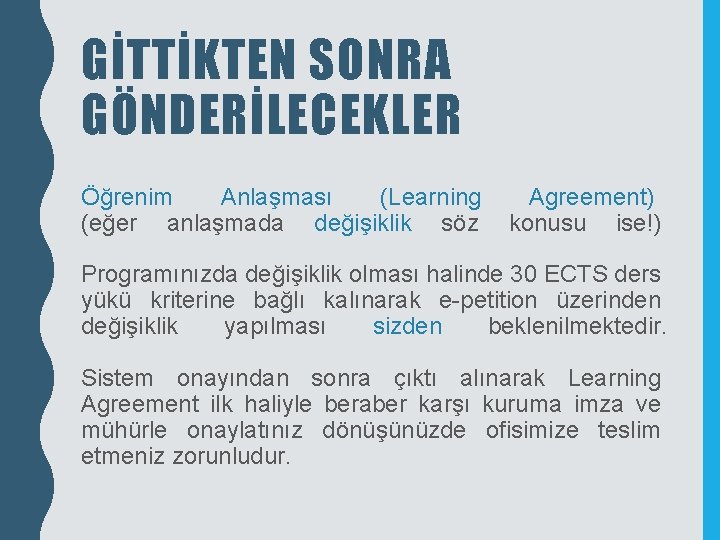 GİTTİKTEN SONRA GÖNDERİLECEKLER

Öğrenim Anlaşması (Learning Agreement) (eğer anlaşmada değişiklik söz konusu ise!)

Programınızda değişiklik olması halinde 30 ECTS ders yükü kriterine bağlı kalınarak e-petition üzerinden değişiklik yapılması sizden beklenilmektedir.

Sistem onayından sonra çıktı alınarak Learning Agreement ilk haliyle beraber karşı kuruma imza ve mühürle onaylatınız dönüşünüzde ofisimize teslim etmeniz zorunludur.